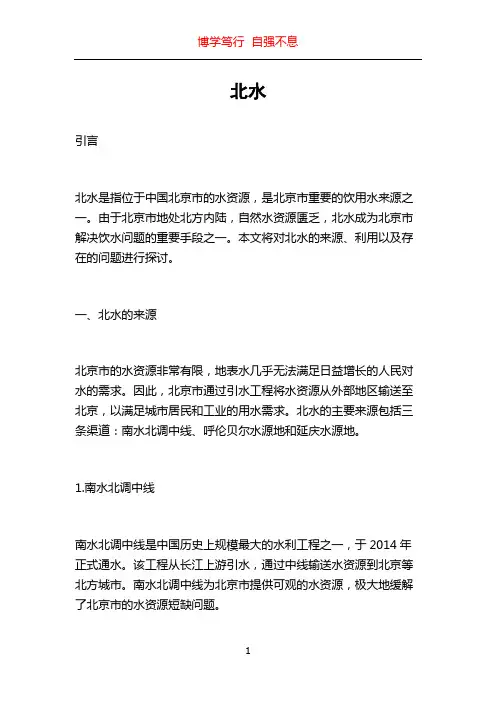 博学笃行 自强不息

北水

引言

北水是指位于中国北京市的水资源，是北京市重要的饮用水来源之一。由于北京市地处北方内陆，自然水资源匮乏，北水成为北京市解决饮水问题的重要手段之一。本文将对北水的来源、利用以及存在的问题进行探讨。

一、北水的来源

北京市的水资源非常有限，地表水几乎无法满足日益增长的人民对水的需求。因此，北京市通过引水工程将水资源从外部地区输送至北京，以满足城市居民和工业的用水需求。北水的主要来源包括三条渠道：南水北调中线、呼伦贝尔水源地和延庆水源地。

1.南水北调中线

南水北调中线是中国历史上规模最大的水利工程之一，于 2014 年正式通水。该工程从长江上游引水，通过中线输送水资源到北京等北方城市。南水北调中线为北京市提供可观的水资源，极大地缓解了北京市的水资源短缺问题。

1